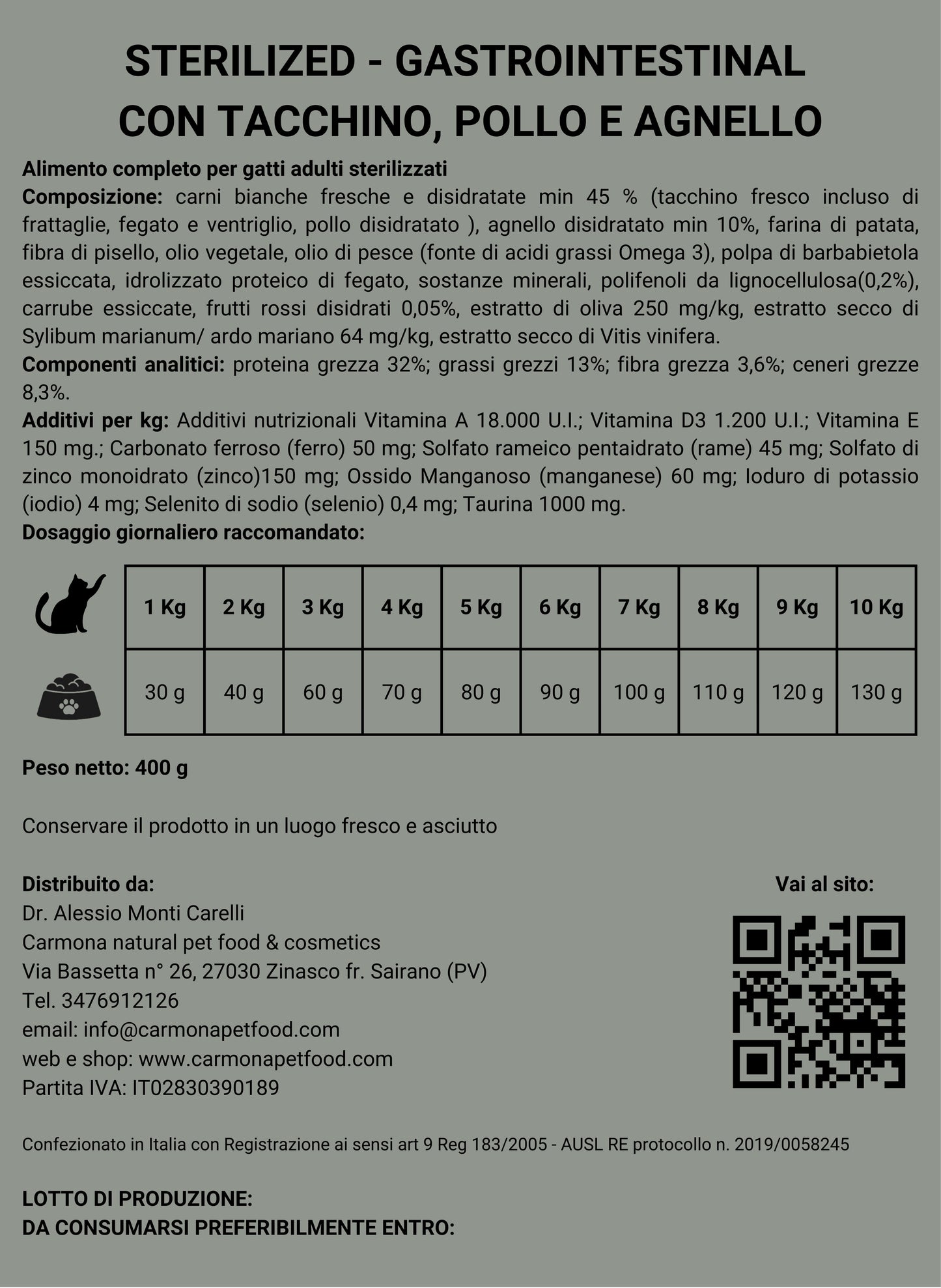 STERILIZED - GASTROINTESTINAL
CON TACCHINO, POLLO E AGNELLO

Alimento completo per gatti adulti sterilizzati
Composizione: carni bianche fresche e disidratate min 45 % (tacchino fresco incluso di frattaglie, fegato e ventriglio, pollo disidratato ), agnello disidratato min 10%, farina di patata, fibra di pisello, olio vegetale, olio di pesce (fonte di acidi grassi Omega 3), polpa di barbabietola essiccata, idrolizzato proteico di fegato, sostanze minerali, polifenoli da lignocellulosa(0,2%), carrube essiccate, frutti rossi disidrati 0,05%, estratto di oliva 250 mg/kg, estratto secco di Sylibum marianum/ ardo mariano 64 mg/kg, estratto secco di Vitis vinifera.
Componenti analitici: proteina grezza 32%; grassi grezzi 13%; fibra grezza 3,6%; ceneri grezze 8,3%.
Additivi per kg: Additivi nutrizionali Vitamina A 18.000 U.I.; Vitamina D3 1.200 U.I.; Vitamina E 150 mg.; Carbonato ferroso (ferro) 50 mg; Solfato rameico pentaidrato (rame) 45 mg; Solfato di zinco monoidrato (zinco)150 mg; Ossido Manganoso (manganese) 60 mg; Ioduro di potassio (iodio) 4 mg; Selenito di sodio (selenio) 0,4 mg; Taurina 1000 mg.
Dosaggio giornaliero raccomandato:

| 1 Kg | 2 Kg | 3 Kg | 4 Kg | 5 Kg | 6 Kg | 7 Kg | 8 Kg | 9 Kg | 10 Kg |
|---|---|---|---|---|---|---|---|---|---|
| 30 g | 40 g | 60 g | 70 g | 80 g | 90 g | 100 g | 110 g | 120 g | 130 g |

Peso netto: 400 g

Conservare il prodotto in un luogo fresco e asciutto

Distribuito da:
Dr. Alessio Monti Carelli
Carmona natural pet food & cosmetics
Via Bassetta n° 26, 27030 Zinasco fr. Sairano (PV)
Tel. 3476912126
email: info@carmonapetfood.com
web e shop: www.carmonapetfood.com
Partita IVA: IT02830390189

Vai al sito:

Confezionato in Italia con Registrazione ai sensi art 9 Reg 183/2005 - AUSL RE protocollo n. 2019/0058245

LOTTO DI PRODUZIONE:
DA CONSUMARSI PREFERIBILMENTE ENTRO: